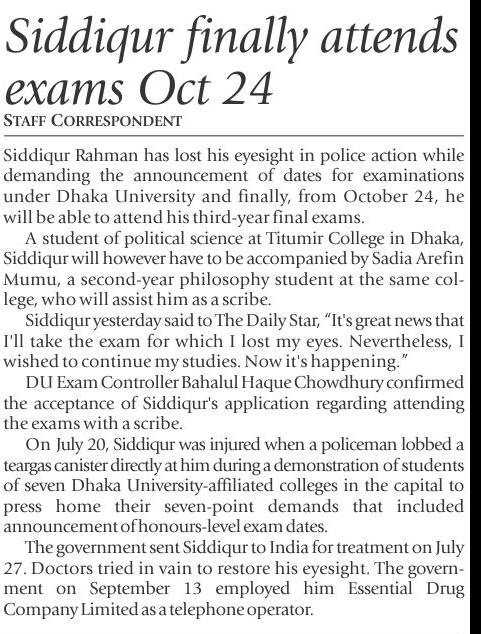 Siddiqur finally attends exams Oct 24

STAFF CORRESPONDENT

Siddiqur Rahman has lost his eyesight in police action while demanding the announcement of dates for examinations under Dhaka University and finally, from October 24, he will be able to attend his third-year final exams.

A student of political science at Titumir College in Dhaka, Siddiqur will however have to be accompanied by Sadia Arefin Mumu, a second-year philosophy student at the same college, who will assist him as a scribe.

Siddiqur yesterday said to The Daily Star, "It's great news that I'll take the exam for which I lost my eyes. Nevertheless, I wished to continue my studies. Now it's happening."

DU Exam Controller Bahalul Haque Chowdhury confirmed the acceptance of Siddiqur's application regarding attending the exams with a scribe.

On July 20, Siddiqur was injured when a policeman lobbed a teargas canister directly at him during a demonstration of students of seven Dhaka University-affiliated colleges in the capital to press home their seven-point demands that included announcement of honours-level exam dates.

The government sent Siddiqur to India for treatment on July 27. Doctors tried in vain to restore his eyesight. The government on September 13 employed him Essential Drug Company Limited as a telephone operator.